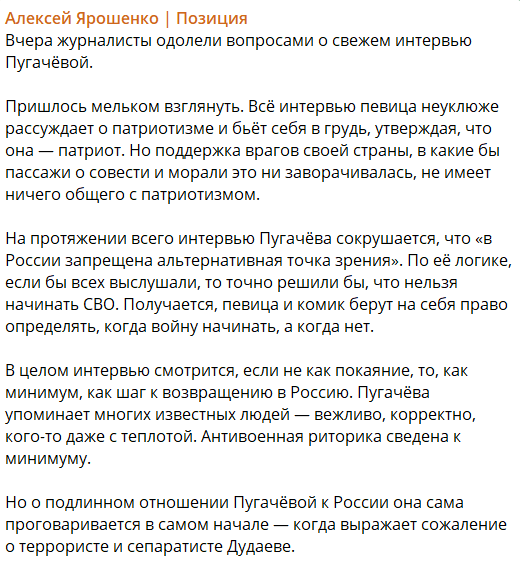 Алексей Ярошенко | Позиция
Вчера журналисты одолели вопросами о свежем интервью Пугачёвой.

Пришлось мельком взглянуть. Всё интервью певица неуклюже рассуждает о патриотизме и бьёт себя в грудь, утверждая, что она — патриот. Но поддержка врагов своей страны, в какие бы пассажи о совести и морали это ни заворачивалась, не имеет ничего общего с патриотизмом.

На протяжении всего интервью Пугачёва сокрушается, что «в России запрещена альтернативная точка зрения». По её логике, если бы всех выслушали, то точно решили бы, что нельзя начинать СВО. Получается, певица и комик берут на себя право определять, когда войну начинать, а когда нет.

В целом интервью смотрится, если не как покаяние, то, как минимум, как шаг к возвращению в Россию. Пугачёва упоминает многих известных людей — вежливо, корректно, кого-то даже с теплотой. Антивоенная риторика сведена к минимуму.

Но о подлинном отношении Пугачёвой к России она сама проговаривается в самом начале — когда выражает сожаление о террористе и сепаратисте Дудаеве.